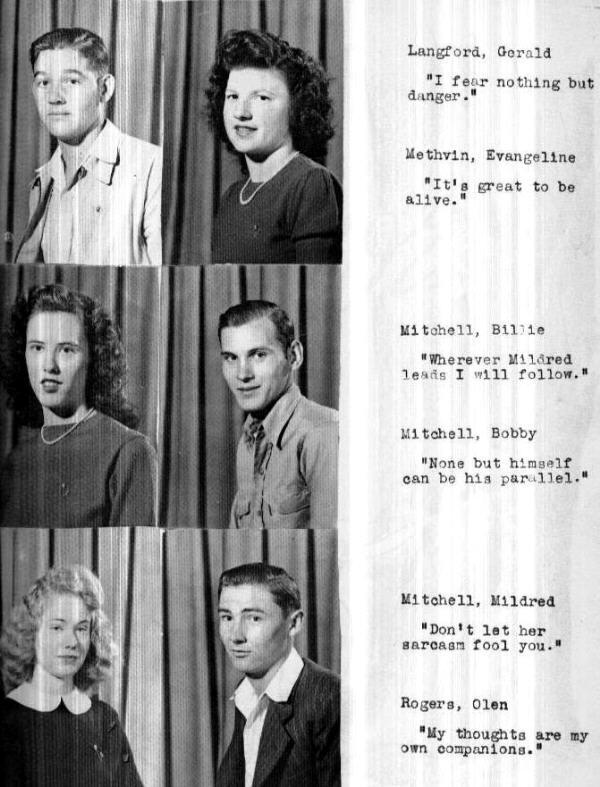 Langford, Gerald

"I fear nothing but danger."

Methvin, Evangeline

"It's great to be alive."

Mitchell, Billie

"Wherever Mildred leads I will follow."

Mitchell, Bobby

"None but himself can be his parallel."

Mitchell, Mildred

"Don't let her sarcasm fool you."

Rogers, Olen

"My thoughts are my own companions."